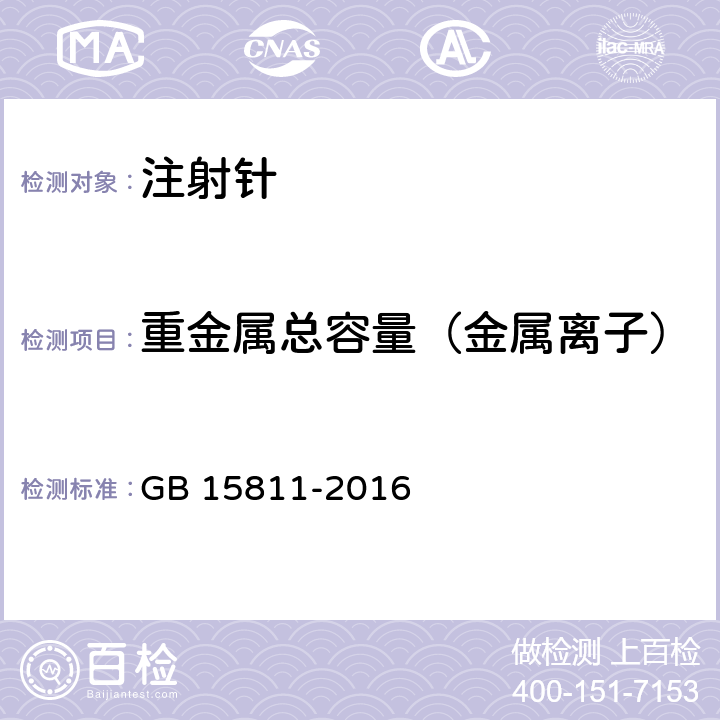 MA CNAS AL ilac-MRA

检测对象：注射针

检测项目：重金属总容量（金属离子）

检测标准：GB 15811-2016

百检
Baijiantest.com

做检测 上百检
400-151-7153